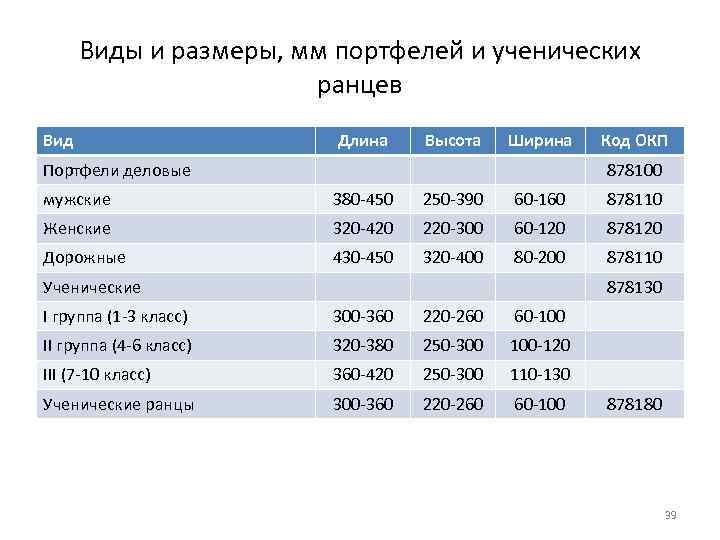 Виды и размеры, мм портфелей и ученических ранцев

| Вид | Длина | Высота | Ширина | Код ОКП |
|---|---|---|---|---|
| Портфели деловые | | | | 878100 |
| мужские | 380-450 | 250-390 | 60-160 | 878110 |
| Женские | 320-420 | 220-300 | 60-120 | 878120 |
| Дорожные | 430-450 | 320-400 | 80-200 | 878110 |
| Ученические | | | | 878130 |
| I группа (1-3 класс) | 300-360 | 220-260 | 60-100 | |
| II группа (4-6 класс) | 320-380 | 250-300 | 100-120 | |
| III (7-10 класс) | 360-420 | 250-300 | 110-130 | |
| Ученические ранцы | 300-360 | 220-260 | 60-100 | 878180 |

39